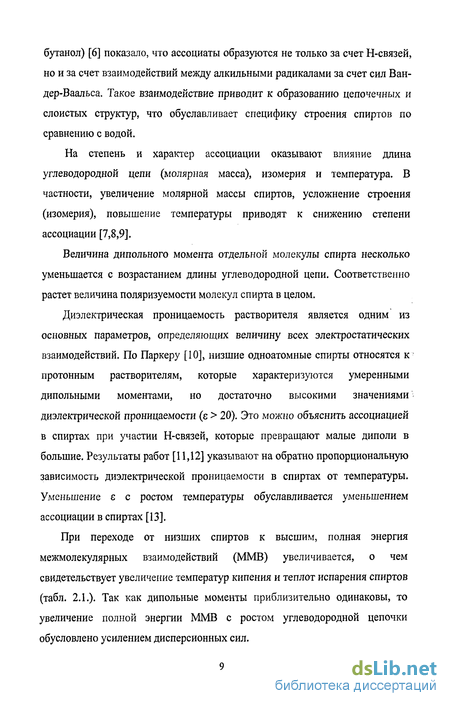 бутанол) [6] показало, что ассоциаты образуются не только за счет Н-связей, но и за счет взаимодействий между алкильными радикалами за счет сил Ван-дер-Ваальса. Такое взаимодействие приводит к образованию цепочечных и слоистых структур, что обуславливает специфику строения спиртов по сравнению с водой.

На степень и характер ассоциации оказывают влияние длина углеводородной цепи (молярная масса), изомерия и температура. В частности, увеличение молярной массы спиртов, усложнение строения (изомерия), повышение температуры приводят к снижению степени ассоциации [7,8,9].

Величина дипольного момента отдельной молекулы спирта несколько уменьшается с возрастанием длины углеводородной цепи. Соответственно растет величина поляризуемости молекул спирта в целом.

Диэлектрическая проницаемость растворителя является одним из основных параметров, определяющих величину всех электростатических взаимодействий. По Паркеру [10], низшие одноатомные спирты относятся к протонным растворителям, которые характеризуются умеренными дипольными моментами, но достаточно высокими значениями диэлектрической проницаемости ($\varepsilon > 20$). Это можно объяснить ассоциацией в спиртах при участии Н-связей, которые превращают малые диполи в большие. Результаты работ [11,12] указывают на обратно пропорциональную зависимость диэлектрической проницаемости в спиртах от температуры. Уменьшение $\varepsilon$ с ростом температуры обуславливается уменьшением ассоциации в спиртах [13].

При переходе от низших спиртов к высшим, полная энергия межмолекулярных взаимодействий (ММВ) увеличивается, о чем свидетельствует увеличение температур кипения и теплот испарения спиртов (табл. 2.1.). Так как дипольные моменты приблизительно одинаковы, то увеличение полной энергии ММВ с ростом углеводородной цепочки обусловлено усилением дисперсионных сил.

9

dsLib.net
библиотека диссертаций